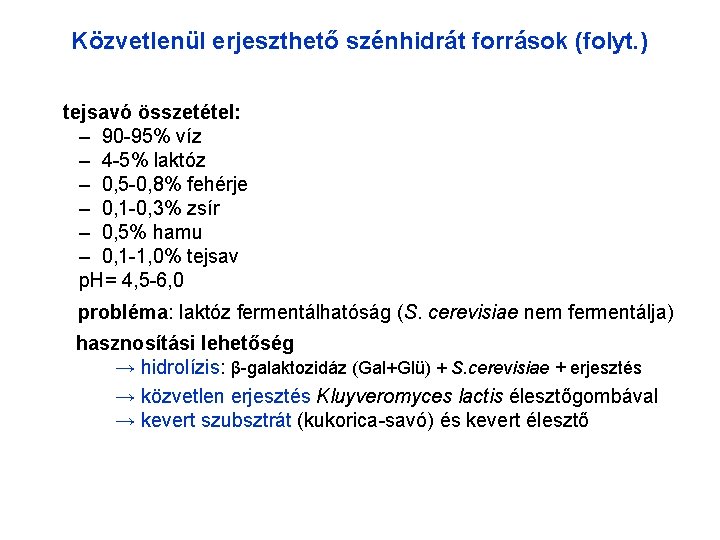 Közvetlenül erjeszthető szénhidrát források (folyt.)

tejsavó összetétel:
– 90-95% víz
– 4-5% laktóz
– 0,5-0,8% fehérje
– 0,1-0,3% zsír
– 0,5% hamu
– 0,1-1,0% tejsav
pH= 4,5-6,0

probléma: laktóz fermentálhatóság (S. cerevisiae nem fermentálja)

hasznosítási lehetőség
→ hidrolízis: β-galaktozidáz (Gal+Glü) + S.cerevisiae + erjesztés
→ közvetlen erjesztés Kluyveromyces lactis élesztőgombával
→ kevert szubsztrát (kukorica-savó) és kevert élesztő